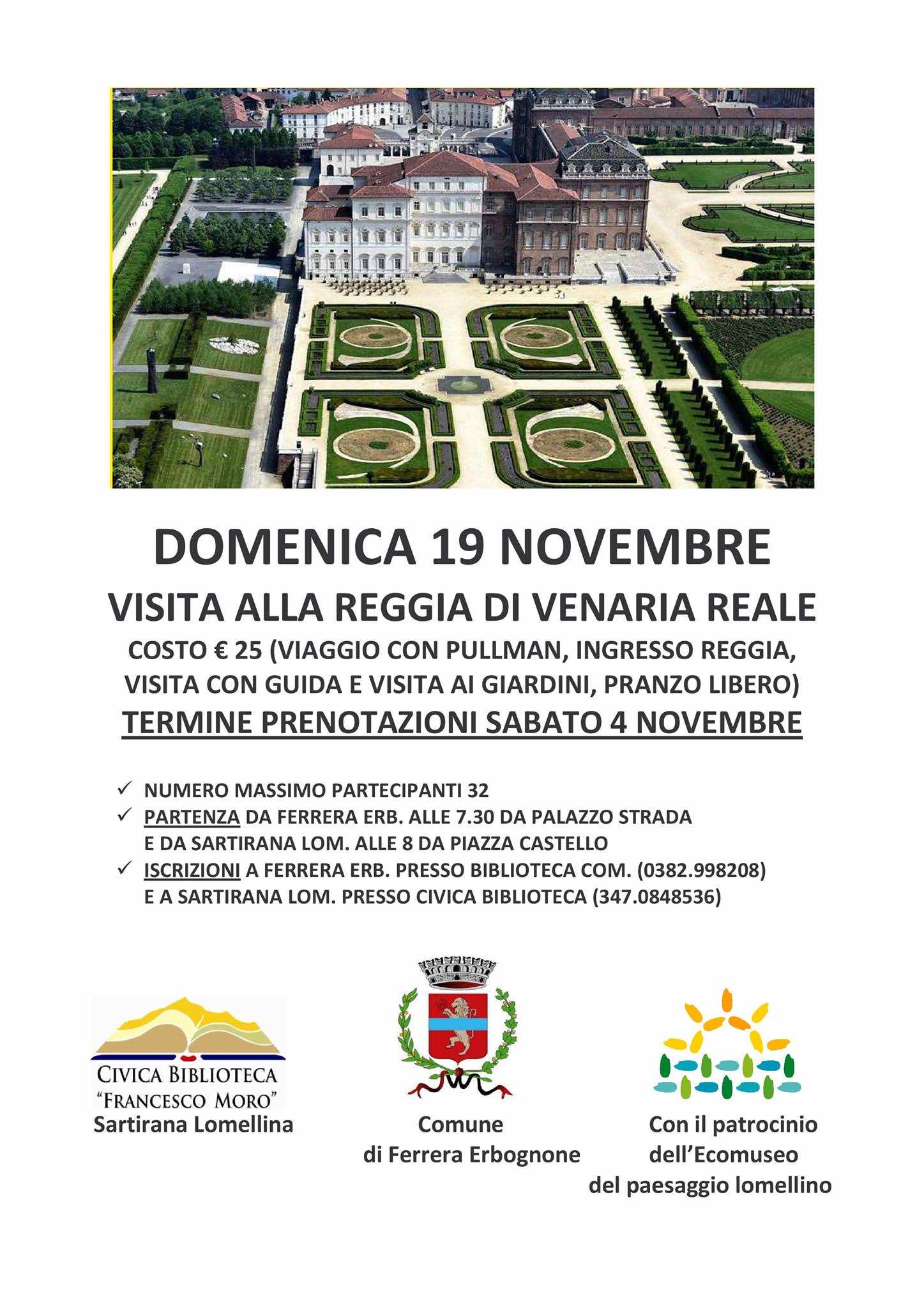 DOMENICA 19 NOVEMBRE

VISITA ALLA REGGIA DI VENARIA REALE

COSTO € 25 (VIAGGIO CON PULLMAN, INGRESSO REGGIA, VISITA CON GUIDA E VISITA AI GIARDINI, PRANZO LIBERO)

TERMINE PRENOTAZIONI SABATO 4 NOVEMBRE

✓ NUMERO MASSIMO PARTECIPANTI 32
✓ PARTENZA DA FERRERA ERB. ALLE 7.30 DA PALAZZO STRADA E DA SARTIRANA LOM. ALLE 8 DA PIAZZA CASTELLO
✓ ISCRIZIONI A FERRERA ERB. PRESSO BIBLIOTECA COM. (0382.998208) E A SARTIRANA LOM. PRESSO CIVICA BIBLIOTECA (347.0848536)

CIVICA BIBLIOTECA "FRANCESCO MORO"
Sartirana Lomellina

Comune di Ferrera Erbognone

Con il patrocinio dell'Ecomuseo del paesaggio lomellino